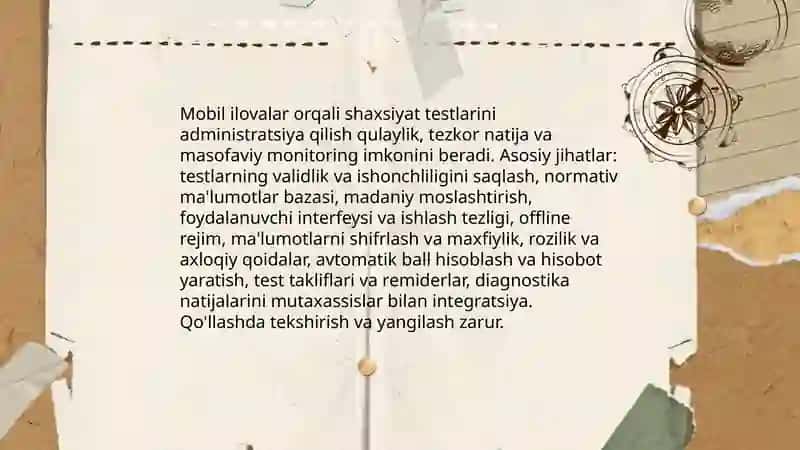 Mobil ilovalar orqali shaxsiyat testlarini administratsiya qilish qulaylik, tezkor natija va masofaviy monitoring imkonini beradi. Asosiy jihatlar: testlarning validlik va ishonchliligini saqlash, normativ ma'lumotlar bazasi, madaniy moslashtirish, foydalanuvchi interfeysi va ishlash tezligi, offline rejim, ma'lumotlarni shifrlash va maxfiylik, rozilik va axloqiy qoidalar, avtomatik ball hisoblash va hisobot yaratish, test takliflari va remiderlar, diagnostika natijalarini mutaxassislar bilan integratsiya. Qo'llashda tekshirish va yangilash zarur.